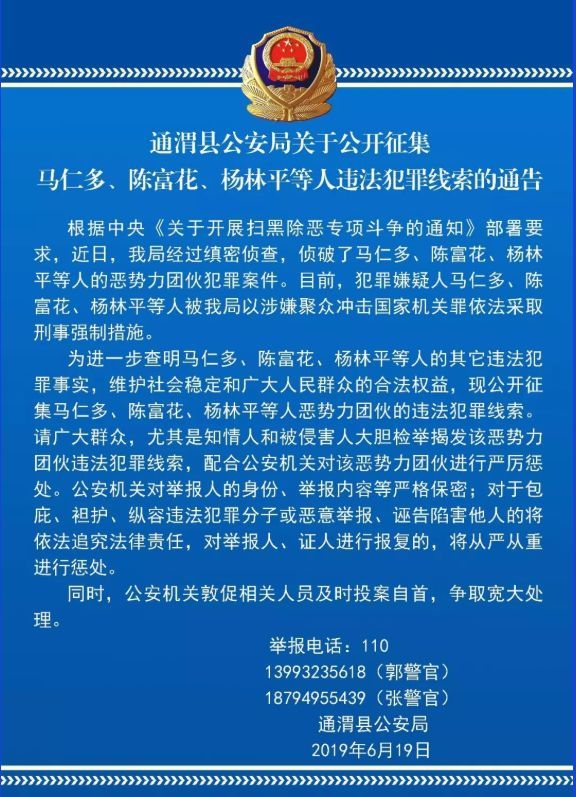 通渭县公安局关于公开征集
马仁多、陈富花、杨林平等人违法犯罪线索的通告

根据中央《关于开展扫黑除恶专项斗争的通知》部署要求，近日，我局经过缜密侦查，侦破了马仁多、陈富花、杨林平等人的恶势力团伙犯罪案件。目前，犯罪嫌疑人马仁多、陈富花、杨林平等人被我局以涉嫌聚众冲击国家机关罪依法采取刑事强制措施。

为进一步查明马仁多、陈富花、杨林平等人的其它违法犯罪事实，维护社会稳定和广大人民群众的合法权益，现公开征集马仁多、陈富花、杨林平等人恶势力团伙的违法犯罪线索。请广大群众，尤其是知情人和被侵害人大胆检举揭发该恶势力团伙违法犯罪线索，配合公安机关对该恶势力团伙进行严厉惩处。公安机关对举报人的身份、举报内容等严格保密；对于包庇、袒护、纵容违法犯罪分子或恶意举报、诬告陷害他人的将依法追究法律责任，对举报人、证人进行报复的，将从严从重进行惩处。

同时，公安机关敦促相关人员及时投案自首，争取宽大处理。

举报电话：110
13993235618（郭警官）
18794955439（张警官）
通渭县公安局
2019年6月19日